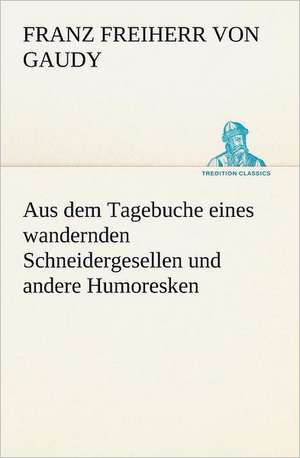 FRANZ FREIHERR VON GAUDY

TREDITION CLASSICS

Aus dem Tagebuche eines wandernden Schneidergesellen und andere Humoresken